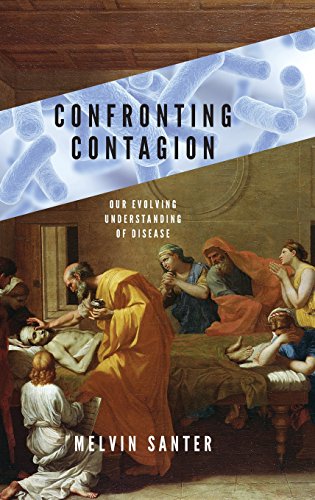 CONFRONTING CONTAGION

OUR EVOLVING UNDERSTANDING OF DISEASE

MELVIN SANTER